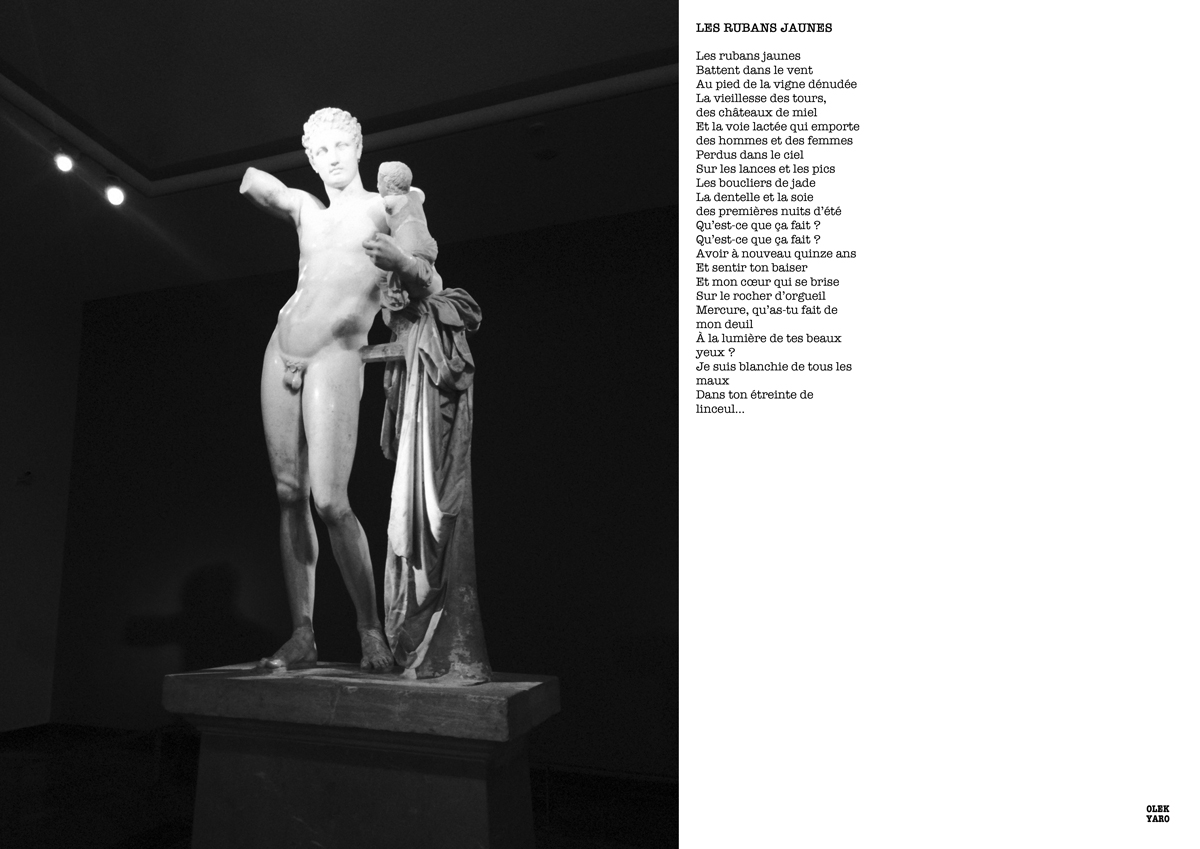 LES RUBANS JAUNES

Les rubans jaunes
Battent dans le vent
Au pied de la vigne dénudée
La vieillesse des tours,
des châteaux de miel
Et la voie lactée qui emporte
des hommes et des femmes
Perdus dans le ciel
Sur les lances et les pics
Les boucliers de jade
La dentelle et la soie
des premières nuits d'été
Qu'est-ce que ça fait ?
Qu'est-ce que ça fait ?
Avoir à nouveau quinze ans
Et sentir ton baiser
Et mon cœur qui se brise
Sur le rocher d'orgueil
Mercure, qu'as-tu fait de
mon deuil
À la lumière de tes beaux
yeux ?
Je suis blanchie de tous les
maux
Dans ton étreinte de
linceul...

OLEK
YARO